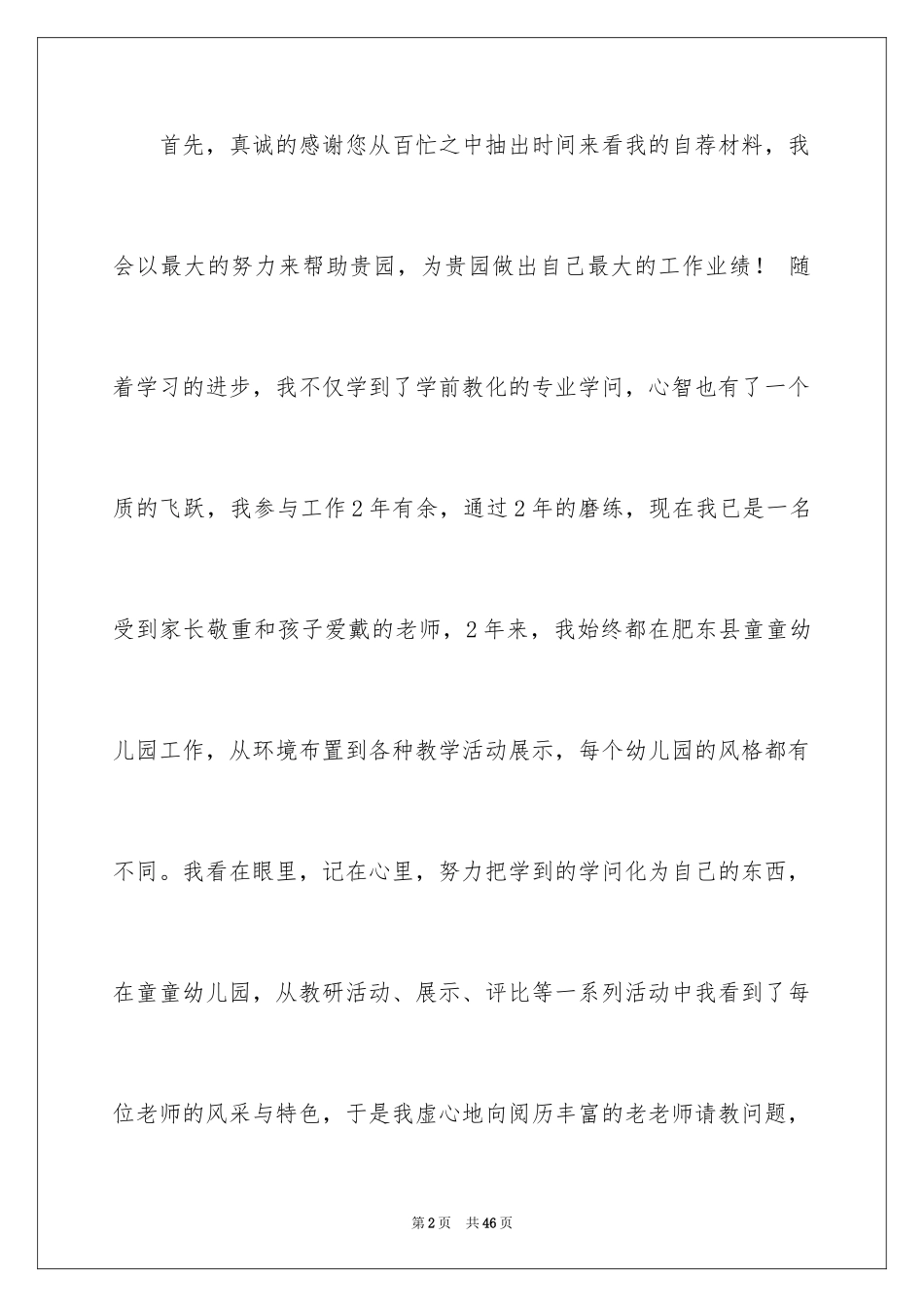 首先，真诚的感谢您从百忙之中抽出时间来看我的自荐材料，我会以最大的努力来帮助贵园，为贵园做出自己最大的工作业绩！ 随着学习的进步，我不仅学到了学前教化的专业学问，心智也有了一个质的飞跃，我参与工作2年有余，通过2年的磨练，现在我已是一名受到家长敬重和孩子爱戴的老师，2年来，我始终都在肥东县童童幼儿园工作，从环境布置到各种教学活动展示，每个幼儿园的风格都有不同。我看在眼里，记在心里，努力把学到的学问化为自己的东西，在童童幼儿园，从教研活动、展示、评比等一系列活动中我看到了每位老师的风采与特色，于是我虚心地向阅历丰富的老老师请教问题，

第2页 共46页